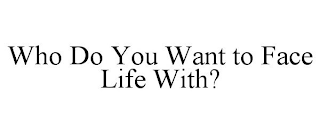 Who Do You Want to Face Life With?